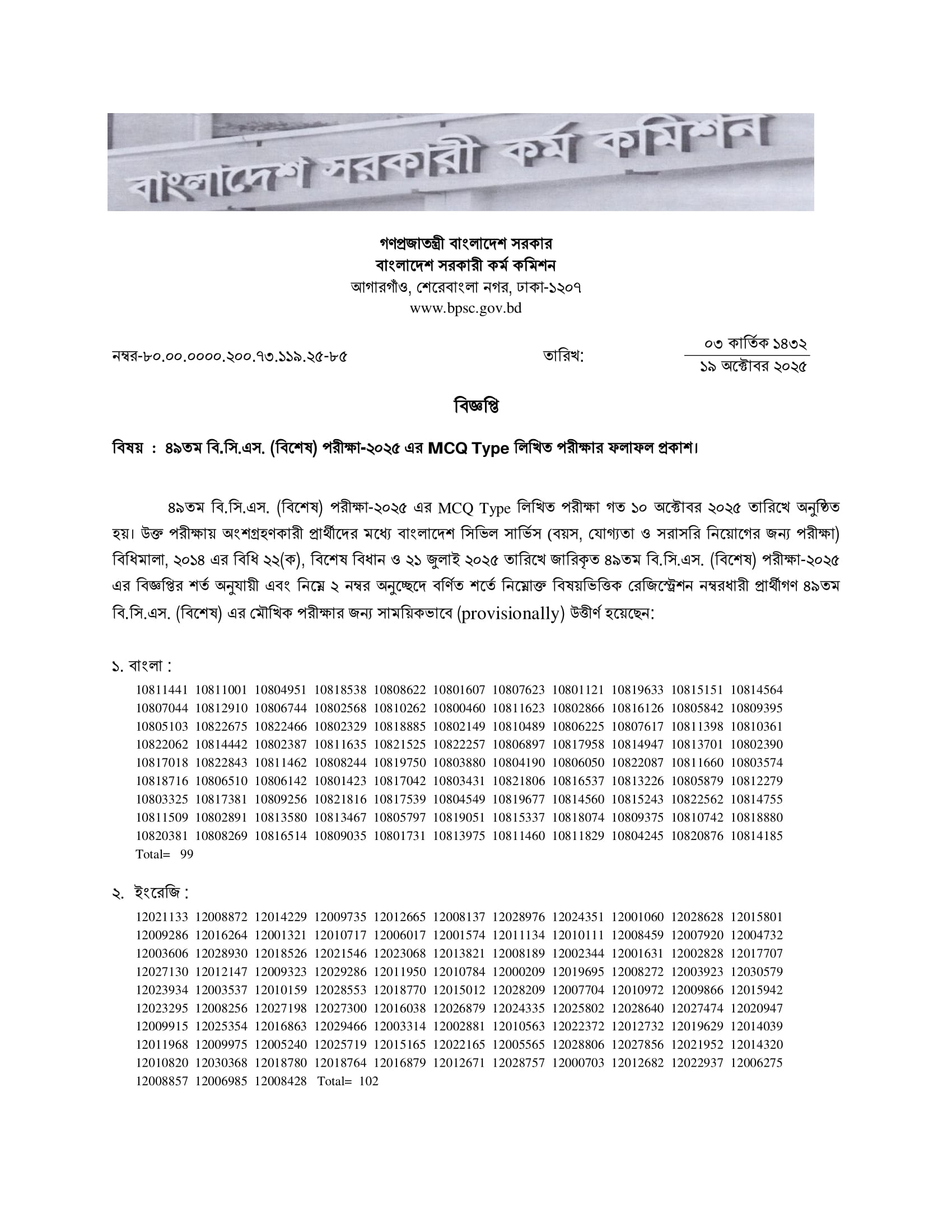 বাংলাদেশ সরকারী কর্ম কমিশন

গণপ্রজাতন্ত্রী বাংলাদেশ সরকার
বাংলাদেশ সরকারী কর্ম কমিশন
আগারগাঁও, শেরেবাংলা নগর, ঢাকা-১২০৭
www.bpsc.gov.bd

নম্বর-৮০.০০.০০০০.২০০.৭৩.১১৯.২৫-৮৫ তারিখ: ০৩ কার্তিক ১৪৩২
১৯ অক্টোবর ২০২৫

বিজ্ঞপ্তি

বিষয় : ৪৯তম বি.সি.এস. (বিশেষ) পরীক্ষা-২০২৫ এর MCQ Type লিখিত পরীক্ষার ফলাফল প্রকাশ।

৪৯তম বি.সি.এস. (বিশেষ) পরীক্ষা-২০২৫ এর MCQ Type লিখিত পরীক্ষা গত ১০ অক্টোবর ২০২৫ তারিখে অনুষ্ঠিত হয়। উক্ত পরীক্ষায় অংশগ্রহণকারী প্রার্থীদের মধ্যে বাংলাদেশ সিভিল সার্ভিস (বয়স, যোগ্যতা ও সরাসরি নিয়োগের জন্য পরীক্ষা) বিধিমালা, ২০১৪ এর বিধি ২২(ক), বিশেষ বিধান ও ২১ জুলাই ২০২৫ তারিখে জারিকৃত ৪৯তম বি.সি.এস. (বিশেষ) পরীক্ষা-২০২৫ এর বিজ্ঞপ্তির শর্ত অনুযায়ী এবং নিম্নে ২ নম্বর অনুচ্ছেদে বর্ণিত শর্তে নিম্নোক্ত বিষয়ভিত্তিক রেজিস্ট্রেশন নম্বরধারী প্রার্থীগণ ৪৯তম বি.সি.এস. (বিশেষ) এর মৌখিক পরীক্ষার জন্য সাময়িকভাবে (provisionally) উত্তীর্ণ হয়েছেন:

১. বাংলা :
10811441 10811001 10804951 10818538 10808622 10801607 10807623 10801121 10819633 10815151 10814564
10807044 10812910 10806744 10802568 10810262 10800460 10811623 10802866 10816126 10805842 10809395
10805103 10822675 10822466 10802329 10818885 10802149 10810489 10806225 10807617 10811398 10810361
10822062 10814442 10802387 10811635 10821525 10822257 10806897 10817958 10814947 10813701 10802390
10817018 10822843 10811462 10808244 10819750 10803880 10804190 10806050 10822087 10811660 10803574
10818716 10806510 10806142 10801423 10817042 10803431 10821806 10816537 10813226 10805879 10812279
10803325 10817381 10809256 10821816 10817539 10804549 10819677 10814560 10815243 10822562 10814755
10811509 10802891 10813580 10813467 10805797 10819051 10815337 10818074 10809375 10810742 10818880
10820381 10808269 10816514 10809035 10801731 10813975 10811460 10811829 10804245 10820876 10814185
Total= 99

২. ইংরেজি :
12021133 12008872 12014229 12009735 12012665 12008137 12028976 12024351 12001060 12028628 12015801
12009286 12016264 12001321 12010717 12006017 12001574 12011134 12010111 12008459 12007920 12004732
12003606 12028930 12018526 12021546 12023068 12013821 12008189 12002344 12001631 12002828 12017707
12027130 12012147 12009323 12029286 12011950 12010784 12000209 12019695 12008272 12003923 12030579
12023934 12003537 12010159 12028553 12018770 12015012 12028209 12007704 12010972 12009866 12015942
12023295 12008256 12027198 12027300 12016038 12026879 12024335 12025802 12028640 12027474 12020947
12009915 12025354 12016863 12029466 12003314 12002881 12010563 12022372 12012732 12019629 12014039
12011968 12009975 12005240 12025719 12015165 12022165 12005565 12028806 12027856 12021952 12014320
12010820 12030368 12018780 12018764 12016879 12012671 12028757 12000703 12012682 12022937 12006275
12008857 12006985 12008428 Total= 102